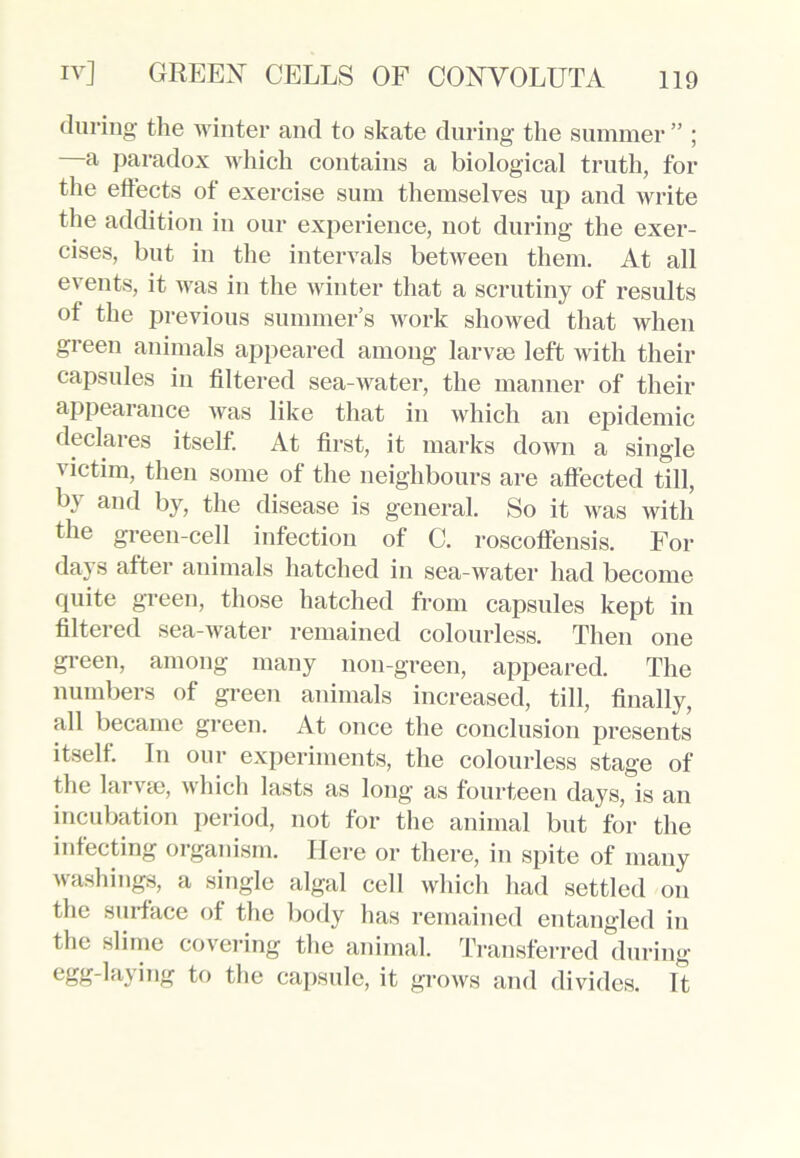 IV] GREEN CELLS OF CONVOLUTA 119

during the winter and to skate during the summer" ; —a paradox which contains a biological truth, for the effects of exercise sum themselves up and write the addition in our experience, not during the exercises, but in the intervals between them. At all events, it was in the winter that a scrutiny of results of the previous summer's work showed that when green animals appeared among larvæ left with their capsules in filtered sea-water, the manner of their appearance was like that in which an epidemic declares itself. At first, it marks down a single victim, then some of the neighbours are affected till, by and by, the disease is general. So it was with the green-cell infection of C. roscoffensis. For days after animals hatched in sea-water had become quite green, those hatched from capsules kept in filtered sea-water remained colourless. Then one green, among many non-green, appeared. The numbers of green animals increased, till, finally, all became green. At once the conclusion presents itself. In our experiments, the colourless stage of the larvæ, which lasts as long as fourteen days, is an incubation period, not for the animal but for the infecting organism. Here or there, in spite of many washings, a single algal cell which had settled on the surface of the body has remained entangled in the slime covering the animal. Transferred during egg-laying to the capsule, it grows and divides. It